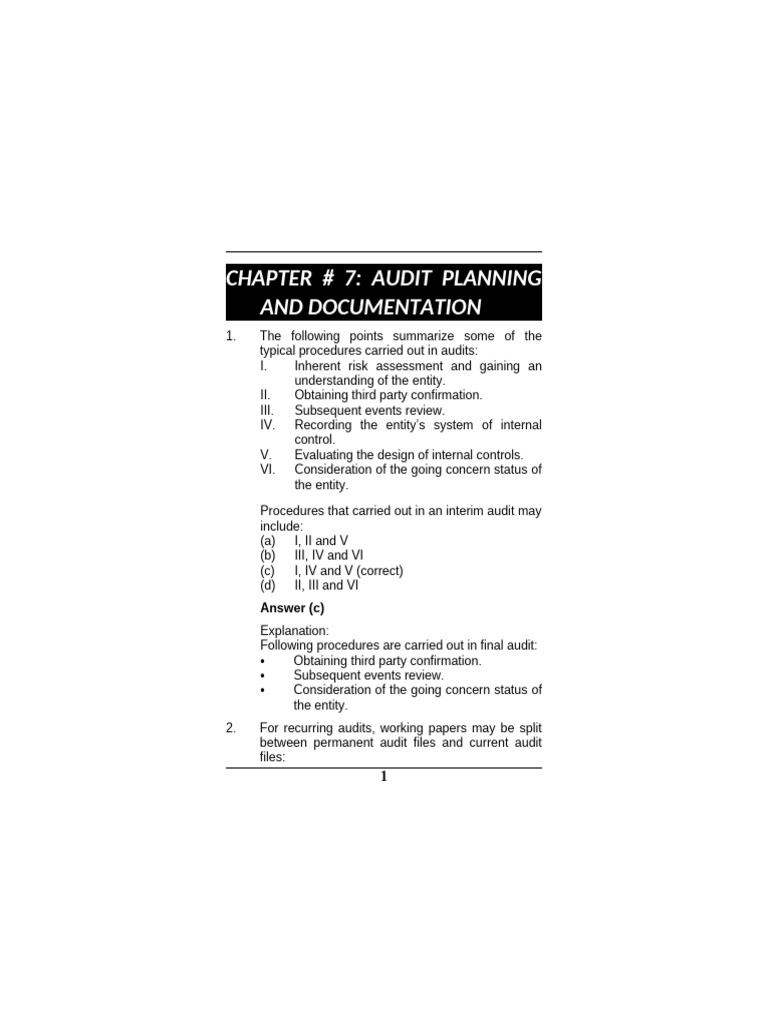 CHAPTER # 7: AUDIT PLANNING AND DOCUMENTATION

1. The following points summarize some of the typical procedures carried out in audits:
I. Inherent risk assessment and gaining an understanding of the entity.
II. Obtaining third party confirmation.
III. Subsequent events review.
IV. Recording the entity's system of internal control.
V. Evaluating the design of internal controls.
VI. Consideration of the going concern status of the entity.

Procedures that carried out in an interim audit may include:
(a) I, II and V
(b) III, IV and VI
(c) I, IV and V (correct)
(d) II, III and VI

Answer (c)

Explanation:
Following procedures are carried out in final audit:
• Obtaining third party confirmation.
• Subsequent events review.
• Consideration of the going concern status of the entity.

2. For recurring audits, working papers may be split between permanent audit files and current audit files:

1